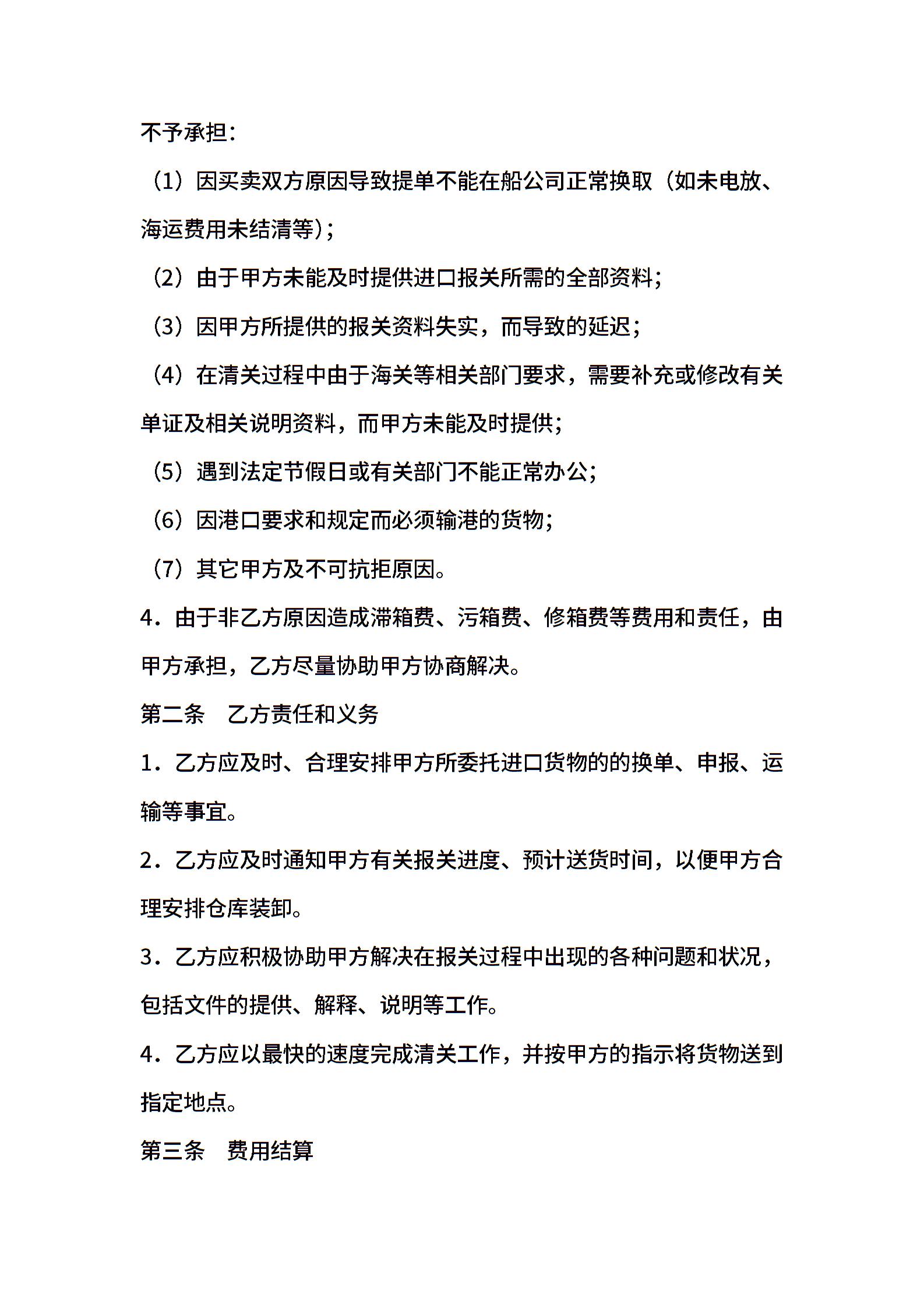 不予承担：

（1）因买卖双方原因导致提单不能在船公司正常换取（如未电放、海运费用未结清等）；

（2）由于甲方未能及时提供进口报关所需的全部资料；

（3）因甲方所提供的报关资料失实，而导致的延迟；

（4）在清关过程中由于海关等相关部门要求，需要补充或修改有关单证及相关说明资料，而甲方未能及时提供；

（5）遇到法定节假日或有关部门不能正常办公；

（6）因港口要求和规定而必须输港的货物；

（7）其它甲方及不可抗拒原因。

4．由于非乙方原因造成滞箱费、污箱费、修箱费等费用和责任，由甲方承担，乙方尽量协助甲方协商解决。

第二条 乙方责任和义务

1．乙方应及时、合理安排甲方所委托进口货物的的换单、申报、运输等事宜。

2．乙方应及时通知甲方有关报关进度、预计送货时间，以便甲方合理安排仓库装卸。

3．乙方应积极协助甲方解决在报关过程中出现的各种问题和状况，包括文件的提供、解释、说明等工作。

4．乙方应以最快的速度完成清关工作，并按甲方的指示将货物送到指定地点。

第三条 费用结算